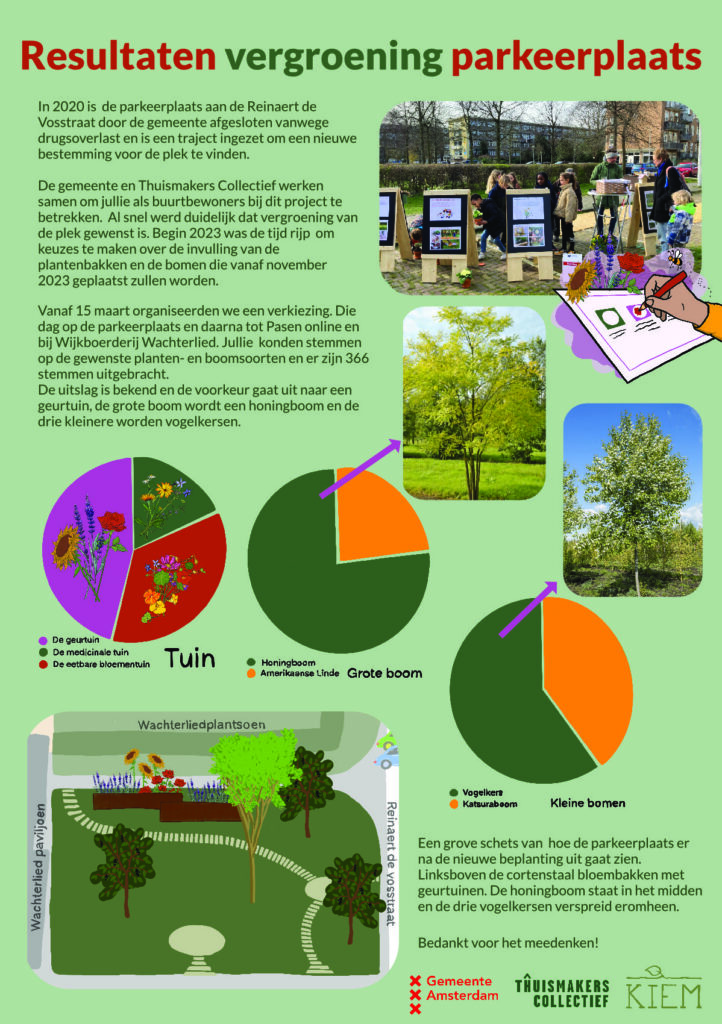 Resultaten vergroening parkeerplaats

In 2020 is de parkeerplaats aan de Reinaert de Vosstraat door de gemeente afgesloten vanwege drugsoverlast en is een traject ingezet om een nieuwe bestemming voor de plek te vinden.

De gemeente en Thuismakers Collectief werken samen om jullie als buurtbewoners bij dit project te betrekken. Al snel werd duidelijk dat vergroening van de plek gewenst is. Begin 2023 was de tijd rijp om keuzes te maken over de invulling van de plantenbakken en de bomen die vanaf november 2023 geplaatst zullen worden.

Vanaf 15 maart organiseerden we een verkiezing. Die dag op de parkeerplaats en daarna tot Pasen online en bij Wijkboerderij Wachterlied. Jullie konden stemmen op de gewenste planten- en boomsoorten en er zijn 366 stemmen uitgebracht.
De uitslag is bekend en de voorkeur gaat uit naar een geurtuin, de grote boom wordt een honingboom en de drie kleinere worden vogelkersen.

De geurtuin
De medicinale tuin
De eetbare bloementuin
Tuin

Honingboom
Amerikaanse Linde
Grote boom

Vogelkers
Katsuraboom
Kleine bomen

Wachterliedplantsoen
Wachterlied paviljoen
Reinaert de vosstraat

Een grove schets van hoe de parkeerplaats er na de nieuwe beplanting uit gaat zien. Linksboven de cortenstaal bloembakken met geurtuinen. De honingboom staat in het midden en de drie vogelkersen verspreid eromheen.

Bedankt voor het meedenken!

Gemeente Amsterdam
THUISMAKERS COLLECTIEF
KIEM